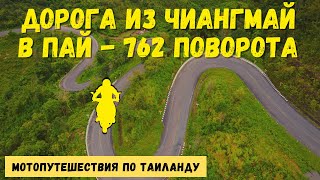 ДОРОГА ИЗ ЧИАНГМАЙ В ПАЙ - 762 ПОВОРОТА

МОТОПУТЕШЕСТВИЯ ПО ТАИЛАНДУ